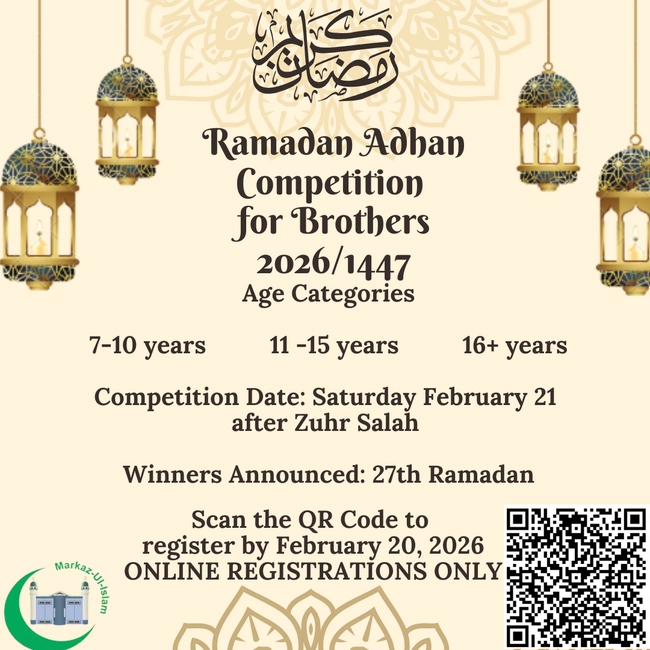 رمضان كريم

Ramadan Adhan Competition for Brothers 2026/1447

Age Categories

7-10 years 11 -15 years 16+ years

Competition Date: Saturday February 21 after Zuhr Salah

Winners Announced: 27th Ramadan

Scan the QR Code to register by February 20, 2026 ONLINE REGISTRATIONS ONLY

Markaz-Ul-Islam